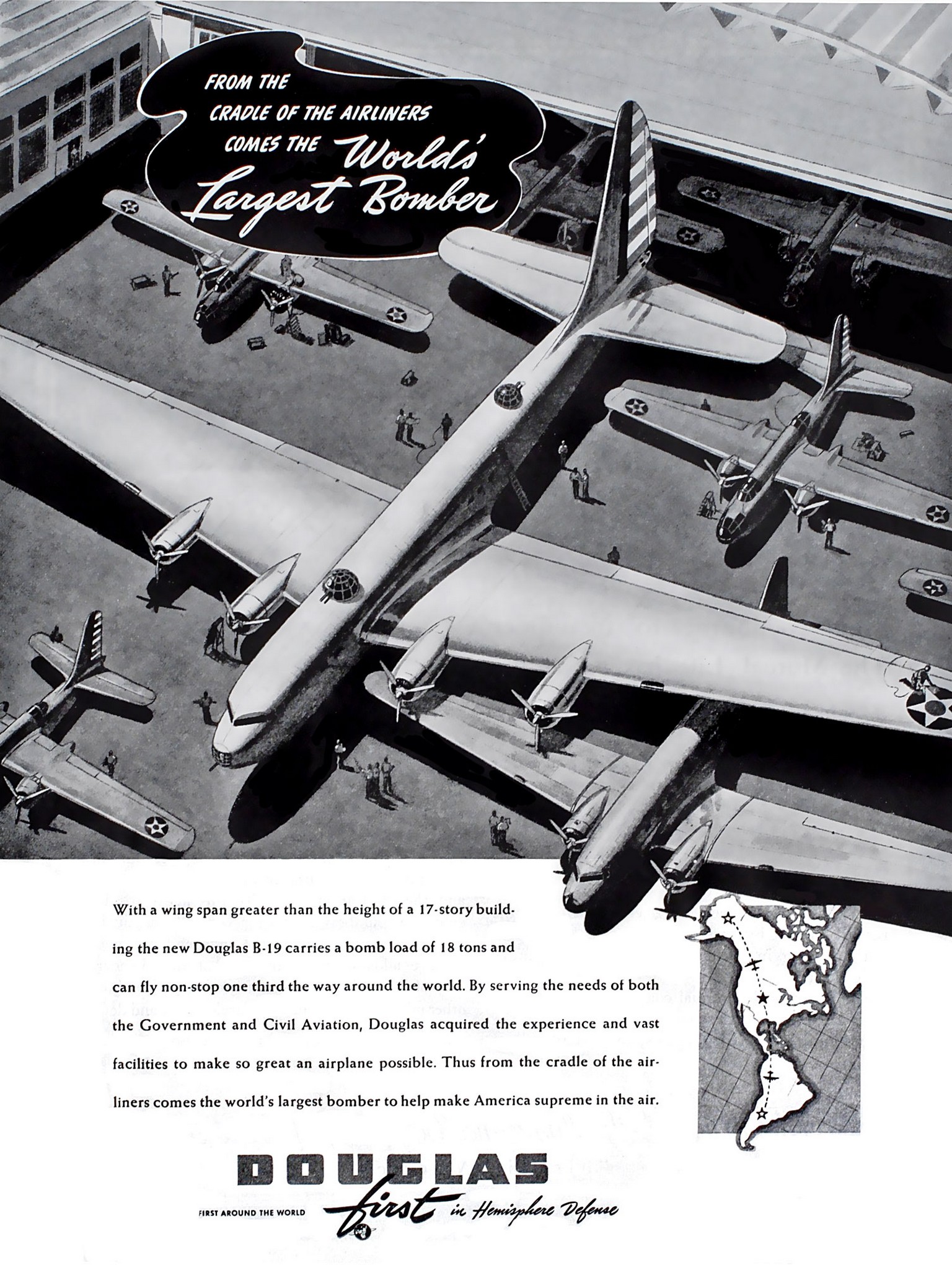 FROM THE CRADLE OF THE AIRLINERS COMES THE World's Largest Bomber

With a wing span greater than the height of a 17-story building the new Douglas B-19 carries a bomb load of 18 tons and can fly non-stop one third the way around the world. By serving the needs of both the Government and Civil Aviation, Douglas acquired the experience and vast facilities to make so great an airplane possible. Thus from the cradle of the airliners comes the world's largest bomber to help make America supreme in the air.

DOUGLAS

FIRST AROUND THE WORLD first in Hemisphere Defense